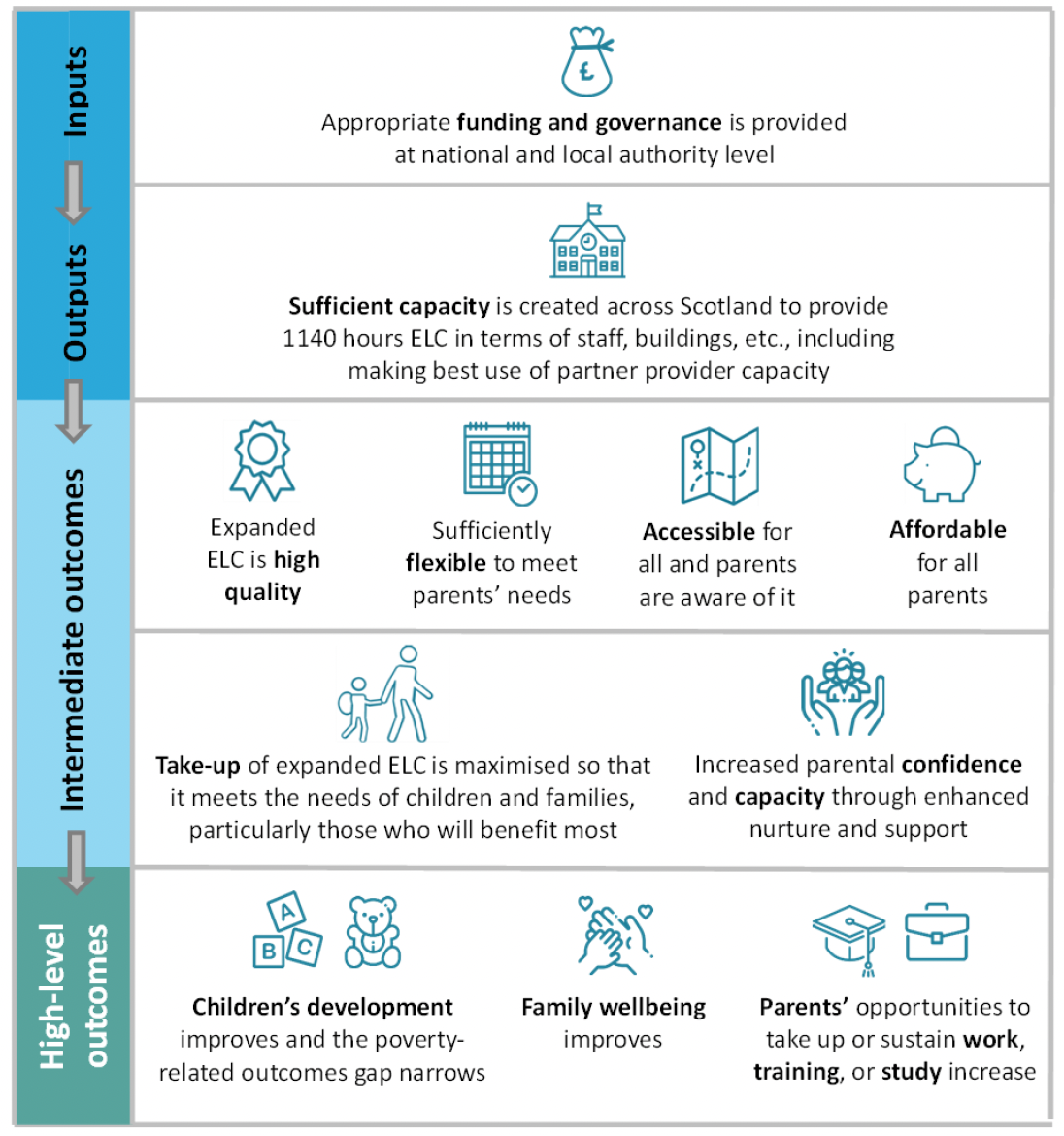 Inputs

£

Appropriate funding and governance is provided at national and local authority level

Outputs

Sufficient capacity is created across Scotland to provide 1140 hours ELC in terms of staff, buildings, etc., including making best use of partner provider capacity

Intermediate outcomes

Expanded ELC is high quality

Sufficiently flexible to meet parents' needs

Accessible for all and parents are aware of it

Affordable for all parents

Take-up of expanded ELC is maximised so that it meets the needs of children and families, particularly those who will benefit most

Increased parental confidence and capacity through enhanced nurture and support

High-level outcomes

A B C

Children's development improves and the poverty-related outcomes gap narrows

Family wellbeing improves

Parents' opportunities to take up or sustain work, training, or study increase